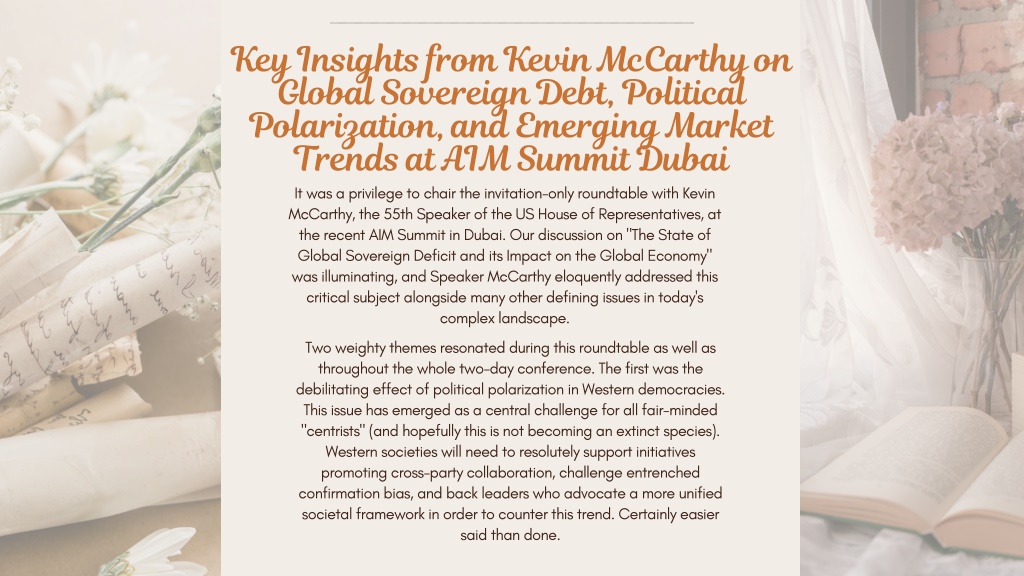 Key Insights from Kevin McCarthy on Global Sovereign Debt, Political Polarization, and Emerging Market Trends at AIM Summit Dubai

It was a privilege to chair the invitation-only roundtable with Kevin McCarthy, the 55th Speaker of the US House of Representatives, at the recent AIM Summit in Dubai. Our discussion on "The State of Global Sovereign Deficit and its Impact on the Global Economy" was illuminating, and Speaker McCarthy eloquently addressed this critical subject alongside many other defining issues in today's complex landscape.

Two weighty themes resonated during this roundtable as well as throughout the whole two-day conference. The first was the debilitating effect of political polarization in Western democracies. This issue has emerged as a central challenge for all fair-minded "centrists" (and hopefully this is not becoming an extinct species). Western societies will need to resolutely support initiatives promoting cross-party collaboration, challenge entrenched confirmation bias, and back leaders who advocate a more unified societal framework in order to counter this trend. Certainly easier said than done.